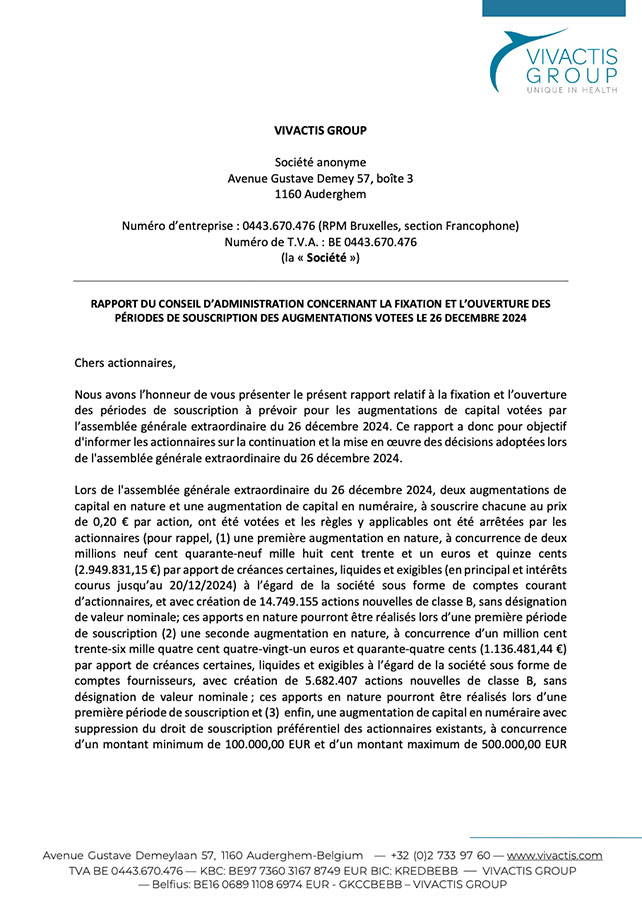 VIVACTIS GROUP
UNIQUE IN HEALTH

VIVACTIS GROUP

Société anonyme
Avenue Gustave Demey 57, boîte 3
1160 Auderghem

Numéro d'entreprise : 0443.670.476 (RPM Bruxelles, section Francophone)
Numéro de T.V.A. : BE 0443.670.476
(la « Société »)

RAPPORT DU CONSEIL D'ADMINISTRATION CONCERNANT LA FIXATION ET L'OUVERTURE DES PÉRIODES DE SOUSCRIPTION DES AUGMENTATIONS VOTEES LE 26 DECEMBRE 2024

Chers actionnaires,

Nous avons l'honneur de vous présenter le présent rapport relatif à la fixation et l'ouverture des périodes de souscription à prévoir pour les augmentations de capital votées par l'assemblée générale extraordinaire du 26 décembre 2024. Ce rapport a donc pour objectif d'informer les actionnaires sur la continuation et la mise en œuvre des décisions adoptées lors de l'assemblée générale extraordinaire du 26 décembre 2024.

Lors de l'assemblée générale extraordinaire du 26 décembre 2024, deux augmentations de capital en nature et une augmentation de capital en numéraire, à souscrire chacune au prix de 0,20 € par action, ont été votées et les règles y applicables ont été arrêtées par les actionnaires (pour rappel, (1) une première augmentation en nature, à concurrence de deux millions neuf cent quarante-neuf mille huit cent trente et un euros et quinze cents (2.949.831,15 €) par apport de créances certaines, liquides et exigibles (en principal et intérêts courus jusqu'au 20/12/2024) à l'égard de la société sous forme de comptes courant d'actionnaires, et avec création de 14.749.155 actions nouvelles de classe B, sans désignation de valeur nominale; ces apports en nature pourront être réalisés lors d'une première période de souscription (2) une seconde augmentation en nature, à concurrence d'un million cent trente-six mille quatre cent quatre-vingt-un euros et quarante-quatre cents (1.136.481,44 €) par apport de créances certaines, liquides et exigibles à l'égard de la société sous forme de comptes fournisseurs, avec création de 5.682.407 actions nouvelles de classe B, sans désignation de valeur nominale ; ces apports en nature pourront être réalisés lors d'une première période de souscription et (3) enfin, une augmentation de capital en numéraire avec suppression du droit de souscription préférentiel des actionnaires existants, à concurrence d'un montant minimum de 100.000,00 EUR et d'un montant maximum de 500.000,00 EUR

Avenue Gustave Demeylaan 57, 1160 Auderghem-Belgium — +32 (0)2 733 97 60 — www.vivactis.com
TVA BE 0443.670.476 — KBC: BE97 7360 3167 8749 EUR BIC: KREDBEBB — VIVACTIS GROUP
— Belfius: BE16 0689 1108 6974 EUR - GKCCBEBB – VIVACTIS GROUP